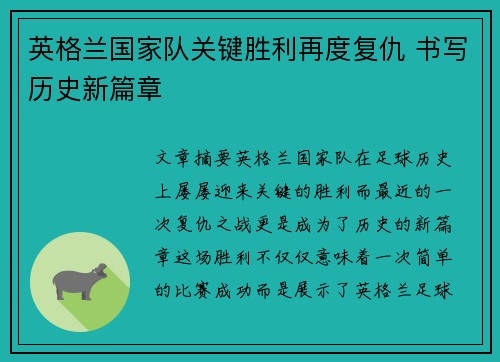 英格兰国家队关键胜利再度复仇 书写历史新篇章

文章摘要英格兰国家队在足球历史上屡屡迎来关键的胜利而最近的一次复仇之战更是成为了历史的新篇章这场胜利不仅仅意味着一次简单的比赛成功而是展示了英格兰足球